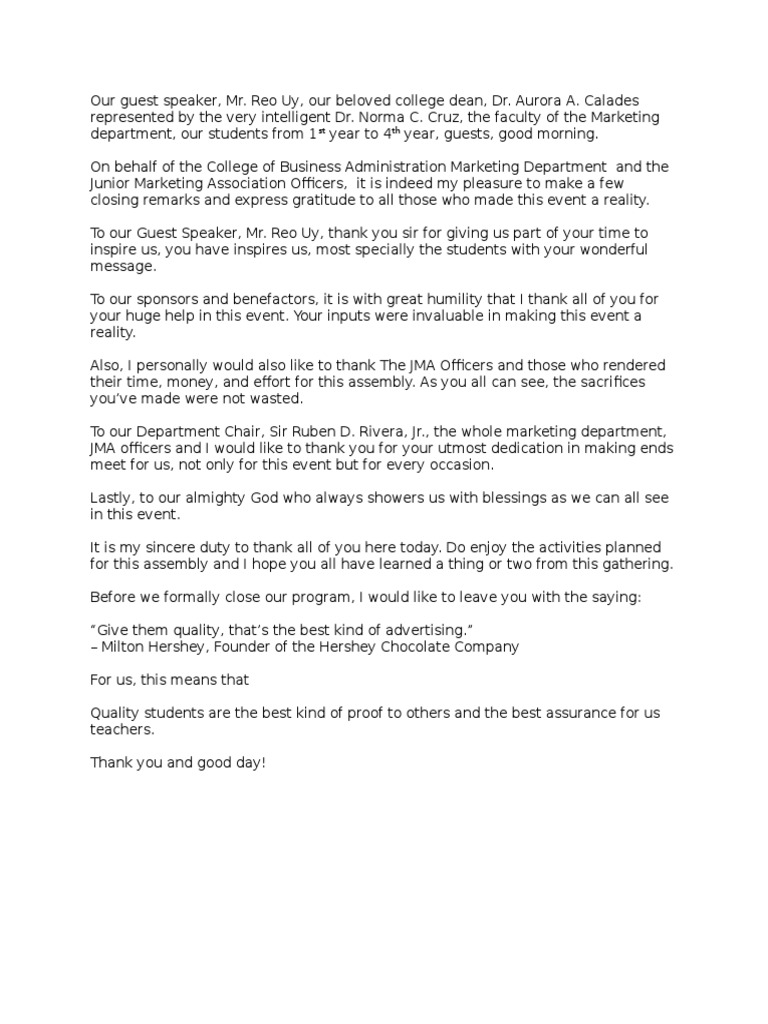 Our guest speaker, Mr. Reo Uy, our beloved college dean, Dr. Aurora A. Calades represented by the very intelligent Dr. Norma C. Cruz, the faculty of the Marketing department, our students from 1$^{st}$ year to 4$^{th}$ year, guests, good morning.

On behalf of the College of Business Administration Marketing Department and the Junior Marketing Association Officers, it is indeed my pleasure to make a few closing remarks and express gratitude to all those who made this event a reality.

To our Guest Speaker, Mr. Reo Uy, thank you sir for giving us part of your time to inspire us, you have inspires us, most specially the students with your wonderful message.

To our sponsors and benefactors, it is with great humility that I thank all of you for your huge help in this event. Your inputs were invaluable in making this event a reality.

Also, I personally would also like to thank The JMA Officers and those who rendered their time, money, and effort for this assembly. As you all can see, the sacrifices you've made were not wasted.

To our Department Chair, Sir Ruben D. Rivera, Jr., the whole marketing department, JMA officers and I would like to thank you for your utmost dedication in making ends meet for us, not only for this event but for every occasion.

Lastly, to our almighty God who always showers us with blessings as we can all see in this event.

It is my sincere duty to thank all of you here today. Do enjoy the activities planned for this assembly and I hope you all have learned a thing or two from this gathering.

Before we formally close our program, I would like to leave you with the saying:

"Give them quality, that's the best kind of advertising."
– Milton Hershey, Founder of the Hershey Chocolate Company

For us, this means that

Quality students are the best kind of proof to others and the best assurance for us teachers.

Thank you and good day!